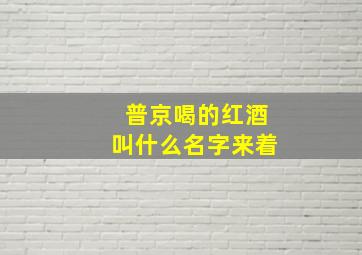 普京喝的红酒
叫什么名字来着